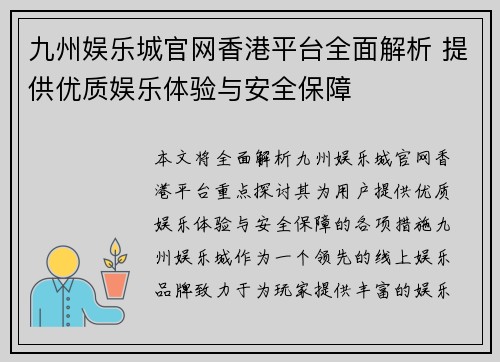 九州娱乐城官网香港平台全面解析 提供优质娱乐体验与安全保障

本文将全面解析九州娱乐城官网香港平台重点探讨其为用户提供优质娱乐体验与安全保障的各项措施九州娱乐城作为一个领先的线上娱乐品牌致力于为玩家提供丰富的娱乐